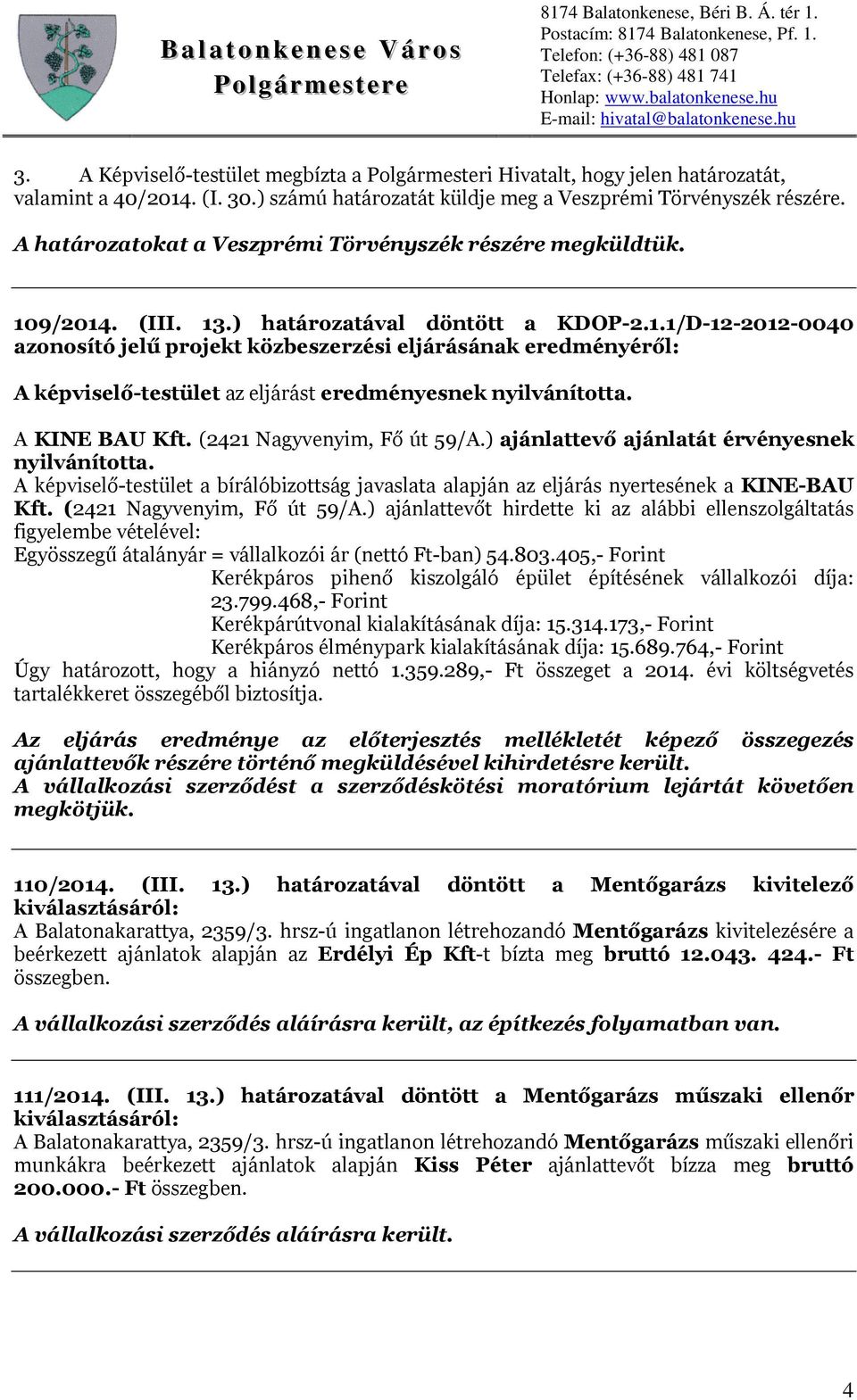 Balatonkenese Város Polgármestere

8174 Balatonkenese, Béri B. Á. tér 1.
Postacím: 8174 Balatonkenese, Pf. 1.
Telefon: (+36-88) 481 087
Telefax: (+36-88) 481 741
Honlap: www.balatonkenese.hu
E-mail: hivatal@balatonkenese.hu

3. A Képviselő-testület megbízta a Polgármesteri Hivatalt, hogy jelen határozatát, valamint a 40/2014. (I. 30.) számú határozatát küldje meg a Veszprémi Törvényszék részére.

A határozatokat a Veszprémi Törvényszék részére megküldtük.

109/2014. (III. 13.) határozatával döntött a KDOP-2.1.1/D-12-2012-0040 azonosító jelű projekt közbeszerzési eljárásának eredményéről:

A képviselő-testület az eljárást eredményesnek nyilvánította.

A KINE BAU Kft. (2421 Nagyvenyim, Fő út 59/A.) ajánlattevő ajánlatát érvényesnek nyilvánította.
A képviselő-testület a bírálóbizottság javaslata alapján az eljárás nyertesének a KINE-BAU Kft. (2421 Nagyvenyim, Fő út 59/A.) ajánlattevőt hirdette ki az alábbi ellenszolgáltatás figyelembe vételével:
Egyösszegű átalányár = vállalkozói ár (nettó Ft-ban) 54.803.405,- Forint
Kerékpáros pihenő kiszolgáló épület építésének vállalkozói díja: 23.799.468,- Forint
Kerékpárútvonal kialakításának díja: 15.314.173,- Forint
Kerékpáros élménypark kialakításának díja: 15.689.764,- Forint
Úgy határozott, hogy a hiányzó nettó 1.359.289,- Ft összeget a 2014. évi költségvetés tartalékkeret összegéből biztosítja.

Az eljárás eredménye az előterjesztés mellékletét képező összegezés ajánlattevők részére történő megküldésével kihirdetésre került.
A vállalkozási szerződést a szerződéskötési moratórium lejártát követően megkötjük.

110/2014. (III. 13.) határozatával döntött a Mentőgarázs kivitelező kiválasztásáról:
A Balatonakarattya, 2359/3. hrsz-ú ingatlanon létrehozandó Mentőgarázs kivitelezésére a beérkezett ajánlatok alapján az Erdélyi Ép Kft-t bízta meg bruttó 12.043. 424.- Ft összegben.

A vállalkozási szerződés aláírásra került, az építkezés folyamatban van.

111/2014. (III. 13.) határozatával döntött a Mentőgarázs műszaki ellenőr kiválasztásáról:
A Balatonakarattya, 2359/3. hrsz-ú ingatlanon létrehozandó Mentőgarázs műszaki ellenőri munkákra beérkezett ajánlatok alapján Kiss Péter ajánlattevőt bízza meg bruttó 200.000.- Ft összegben.

A vállalkozási szerződés aláírásra került.

4